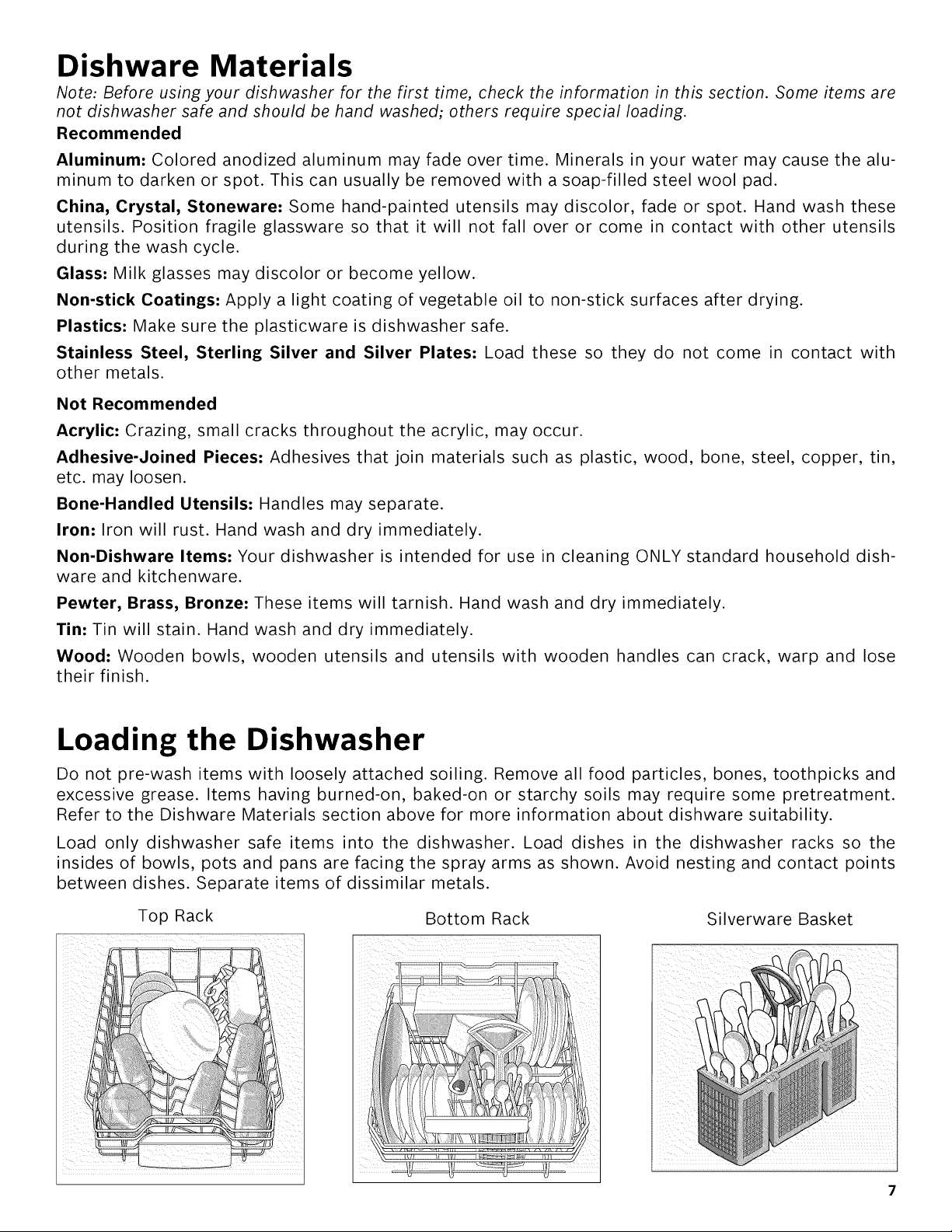 Dishware Materials

Note: Before using your dishwasher for the first time, check the information in this section. Some items are not dishwasher safe and should be hand washed; others require special loading.

Recommended

Aluminum: Colored anodized aluminum may fade over time. Minerals in your water may cause the aluminum to darken or spot. This can usually be removed with a soap-filled steel wool pad.

China, Crystal, Stoneware: Some hand-painted utensils may discolor, fade or spot. Hand wash these utensils. Position fragile glassware so that it will not fall over or come in contact with other utensils during the wash cycle.

Glass: Milk glasses may discolor or become yellow.

Non-stick Coatings: Apply a light coating of vegetable oil to non-stick surfaces after drying.

Plastics: Make sure the plasticware is dishwasher safe.

Stainless Steel, Sterling Silver and Silver Plates: Load these so they do not come in contact with other metals.

Not Recommended

Acrylic: Crazing, small cracks throughout the acrylic, may occur.

Adhesive-Joined Pieces: Adhesives that join materials such as plastic, wood, bone, steel, copper, tin, etc. may loosen.

Bone-Handled Utensils: Handles may separate.

Iron: Iron will rust. Hand wash and dry immediately.

Non-Dishware Items: Your dishwasher is intended for use in cleaning ONLY standard household dishware and kitchenware.

Pewter, Brass, Bronze: These items will tarnish. Hand wash and dry immediately.

Tin: Tin will stain. Hand wash and dry immediately.

Wood: Wooden bowls, wooden utensils and utensils with wooden handles can crack, warp and lose their finish.

Loading the Dishwasher

Do not pre-wash items with loosely attached soiling. Remove all food particles, bones, toothpicks and excessive grease. Items having burned-on, baked-on or starchy soils may require some pretreatment. Refer to the Dishware Materials section above for more information about dishware suitability.

Load only dishwasher safe items into the dishwasher. Load dishes in the dishwasher racks so the insides of bowls, pots and pans are facing the spray arms as shown. Avoid nesting and contact points between dishes. Separate items of dissimilar metals.

Top Rack

Bottom Rack

Silverware Basket

7